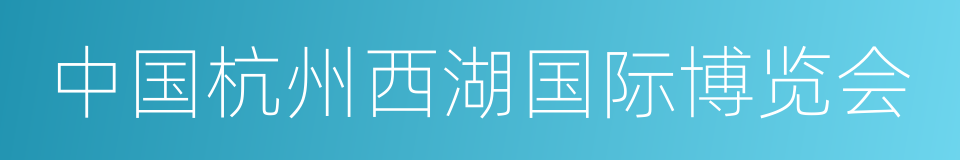 中国杭州西湖国际博览会